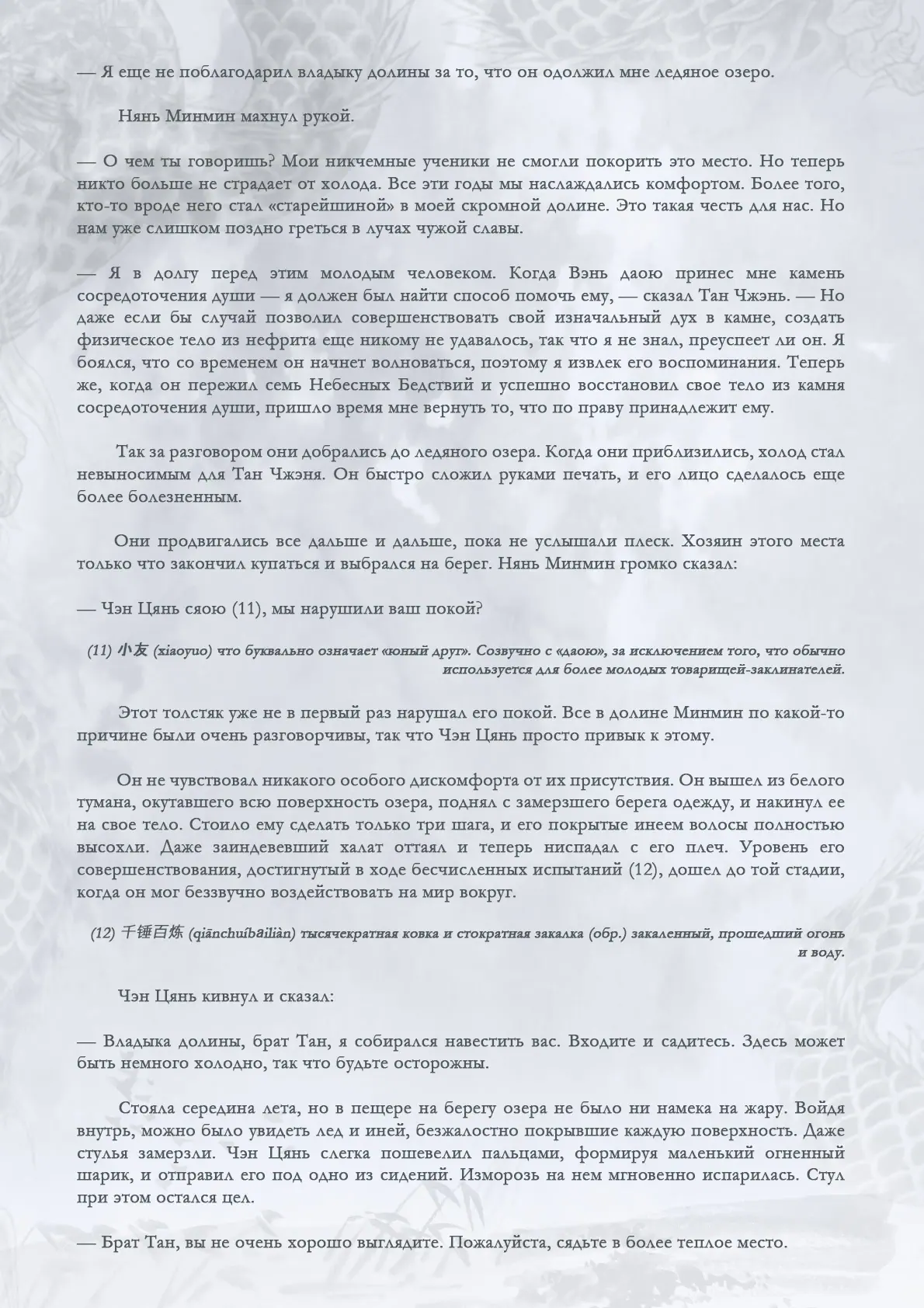 — Я еще не поблагодарил владыку долины за то, что он одолжил мне ледяное озеро.

Нянь Минмин махнул рукой.

— О чем ты говоришь? Мои никчемные ученики не смогли покорить это место. Но теперь никто больше не страдает от холода. Все эти годы мы наслаждались комфортом. Более того, кто-то вроде него стал «старейшиной» в моей скромной долине. Это такая честь для нас. Но нам уже слишком поздно греться в лучах чужой славы.

— Я в долгу перед этим молодым человеком. Когда Вэнь даою принес мне камень сосредоточения души — я должен был найти способ помочь ему, — сказал Тан Чжэнь. — Но даже если бы случай позволил совершенствовать свой изначальный дух в камне, создать физическое тело из нефрита еще никому не удавалось, так что я не знал, преуспеет ли он. Я боялся, что со временем он начнет волноваться, поэтому я извлек его воспоминания. Теперь же, когда он пережил семь Небесных Бедствий и успешно восстановил свое тело из камня сосредоточения души, пришло время мне вернуть то, что по праву принадлежит ему.

Так за разговором они добрались до ледяного озера. Когда они приблизились, холод стал невыносимым для Тан Чжэня. Он быстро сложил руками печать, и его лицо сделалось еще более болезненным.

Они продвигались все дальше и дальше, пока не услышали плеск. Хозяин этого места только что закончил купаться и выбрался на берег. Нянь Минмин громко сказал:

— Чэн Цянь сяою (11), мы нарушили ваш покой?

(11) 小友 (xiaoyuo) что буквально означает «юный друг». Созвучно с «даою», за исключением того, что обычно используется для более молодых товарищей-заклинателей.

Этот толстяк уже не в первый раз нарушал его покой. Все в долине Минмин по какой-то причине были очень разговорчивы, так что Чэн Цянь просто привык к этому.

Он не чувствовал никакого особого дискомфорта от их присутствия. Он вышел из белого тумана, окутавшего всю поверхность озера, поднял с замерзшего берега одежду, и накинул ее на свое тело. Стоило ему сделать только три шага, и его покрытые инеем волосы полностью высохли. Даже заиндевевший халат оттаял и теперь ниспадал с его плеч. Уровень его совершенствования, достигнутый в ходе бесчисленных испытаний (12), дошел до той стадии, когда он мог беззвучно воздействовать на мир вокруг.

(12) 千锤百炼 (qiānchuíbǎiliàn) тысячекратная ковка и стократная закалка (обр.) закаленный, прошедший огонь и воду.

Чэн Цянь кивнул и сказал:

— Владыка долины, брат Тан, я собирался навестить вас. Входите и садитесь. Здесь может быть немного холодно, так что будьте осторожны.

Стояла середина лета, но в пещере на берегу озера не было ни намека на жару. Войдя внутрь, можно было увидеть лед и иней, безжалостно покрывшие каждую поверхность. Даже стулья замерзли. Чэн Цянь слегка пошевелил пальцами, формируя маленький огненный шарик, и отправил его под одно из сидений. Изморозь на нем мгновенно испарилась. Стул при этом остался цел.

— Брат Тан, вы не очень хорошо выглядите. Пожалуйста, сядьте в более теплое место.